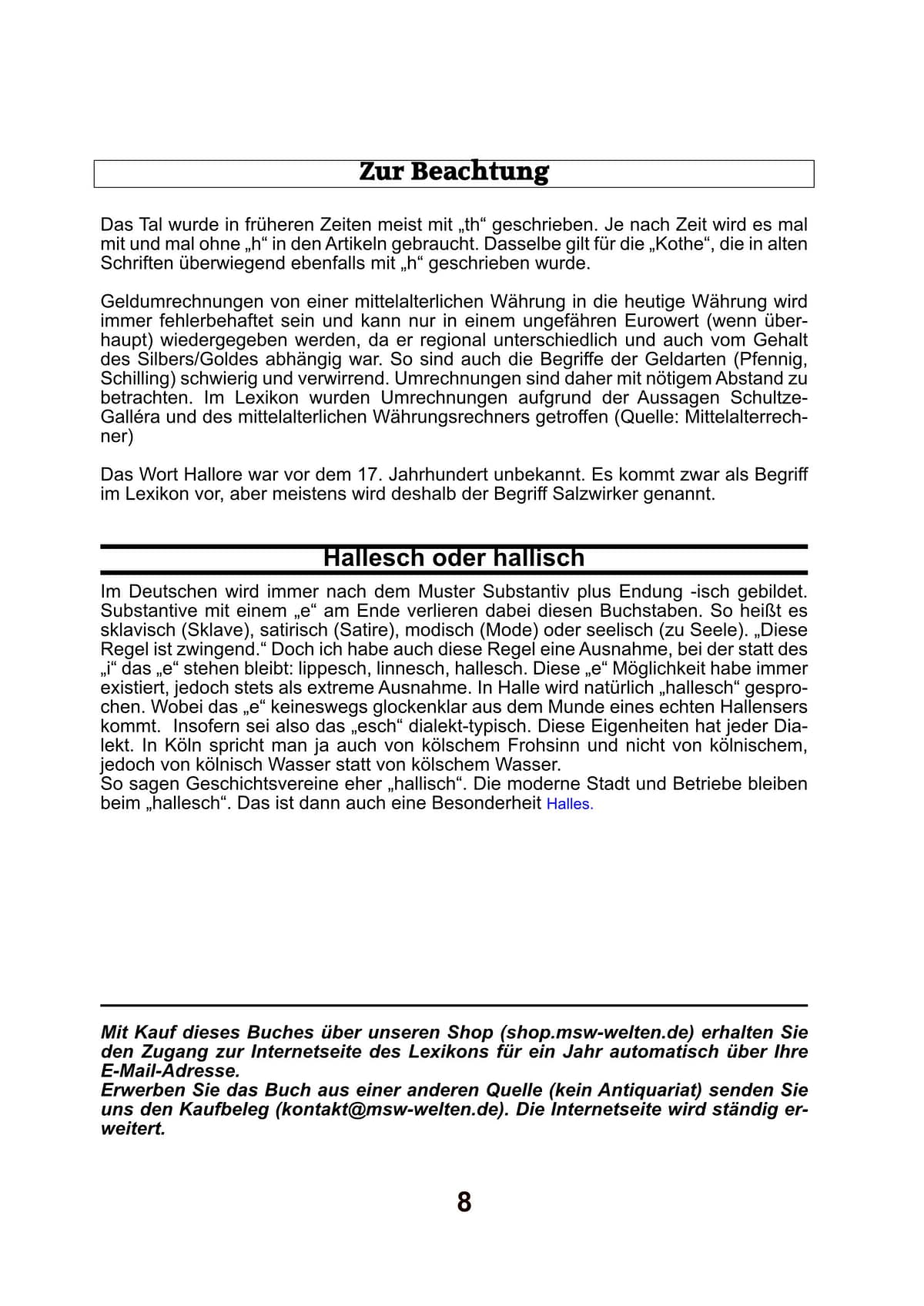 Zur Beachtung

Das Tal wurde in früheren Zeiten meist mit „th“ geschrieben. Je nach Zeit wird es mal mit und mal ohne „h“ in den Artikeln gebraucht. Dasselbe gilt für die „Kothe“, die in alten Schriften überwiegend ebenfalls mit „h“ geschrieben wurde.

Geldumrechnungen von einer mittelalterlichen Währung in die heutige Währung wird immer fehlerbehaftet sein und kann nur in einem ungefähren Eurowert (wenn überhaupt) wiedergegeben werden, da er regional unterschiedlich und auch vom Gehalt des Silbers/Goldes abhängig war. So sind auch die Begriffe der Geldarten (Pfennig, Schilling) schwierig und verwirrend. Umrechnungen sind daher mit nötigem Abstand zu betrachten. Im Lexikon wurden Umrechnungen aufgrund der Aussagen Schultze-Galléra und des mittelalterlichen Währungsrechners getroffen (Quelle: Mittelalterrechner)

Das Wort Hallore war vor dem 17. Jahrhundert unbekannt. Es kommt zwar als Begriff im Lexikon vor, aber meistens wird deshalb der Begriff Salzwirker genannt.

Hallesch oder hallisch

Im Deutschen wird immer nach dem Muster Substantiv plus Endung -isch gebildet. Substantive mit einem „e“ am Ende verlieren dabei diesen Buchstaben. So heißt es sklavisch (Sklave), satirisch (Satire), modisch (Mode) oder seelisch (zu Seele). „Diese Regel ist zwingend.“ Doch ich habe auch diese Regel eine Ausnahme, bei der statt des „i“ das „e“ stehen bleibt: lippesch, linnesch, hallesch. Diese „e“ Möglichkeit habe immer existiert, jedoch stets als extreme Ausnahme. In Halle wird natürlich „hallesch“ gesprochen. Wobei das „e“ keineswegs glockenklar aus dem Munde eines echten Hallensers kommt. Insofern sei also das „esch“ dialekt-typisch. Diese Eigenheiten hat jeder Dialekt. In Köln spricht man ja auch von kölschem Frohsinn und nicht von kölnischem, jedoch von kölnisch Wasser statt von kölschem Wasser.
So sagen Geschichtsvereine eher „hallisch“. Die moderne Stadt und Betriebe bleiben beim „hallesch“. Das ist dann auch eine Besonderheit Halles.

Mit Kauf dieses Buches über unseren Shop (shop.msw-welten.de) erhalten Sie den Zugang zur Internetseite des Lexikons für ein Jahr automatisch über Ihre E-Mail-Adresse.
Erwerben Sie das Buch aus einer anderen Quelle (kein Antiquariat) senden Sie uns den Kaufbeleg (kontakt@msw-welten.de). Die Internetseite wird ständig erweitert.

8